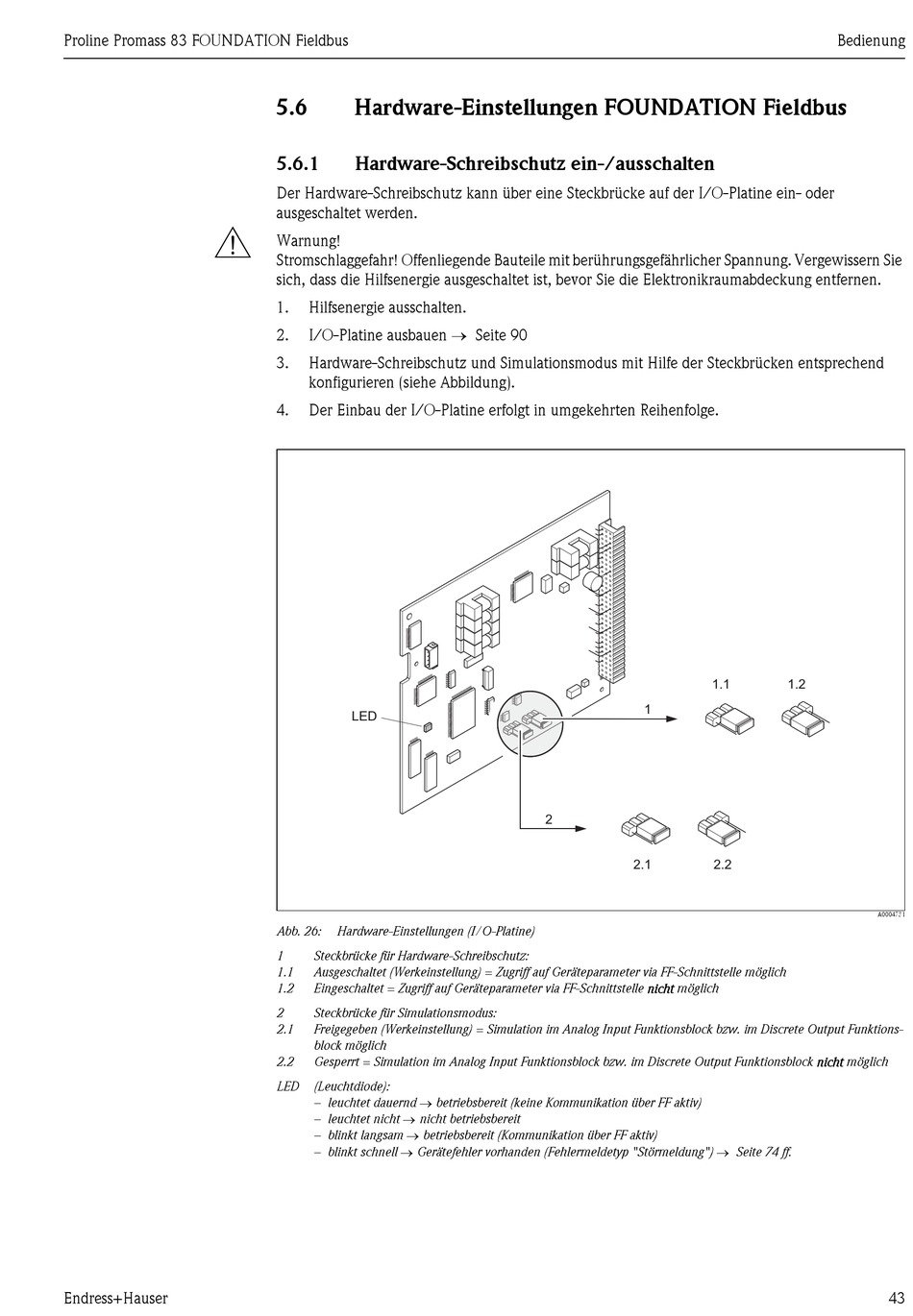 Proline Promass 83 FOUNDATION Fieldbus

Bedienung

5.6 Hardware-Einstellungen FOUNDATION Fieldbus

5.6.1 Hardware-Schreibschutz ein-/ausschalten

Der Hardware-Schreibschutz kann über eine Steckbrücke auf der I/O-Platine ein- oder ausgeschaltet werden.

Warnung!
Stromschlaggefahr! Offenliegende Bauteile mit berührungsgefährlicher Spannung. Vergewissern Sie sich, dass die Hilfsenergie ausgeschaltet ist, bevor Sie die Elektronikraumabdeckung entfernen.

1. Hilfsenergie ausschalten.
2. I/O-Platine ausbauen → Seite 90
3. Hardware-Schreibschutz und Simulationsmodus mit Hilfe der Steckbrücken entsprechend konfigurieren (siehe Abbildung).
4. Der Einbau der I/O-Platine erfolgt in umgekehrten Reihenfolge.

LED
1
1.1
1.2
2
2.1
2.2
A0004721

Abb. 26: Hardware-Einstellungen (I/O-Platine)

1 Steckbrücke für Hardware-Schreibschutz:
1.1 Ausgeschaltet (Werkeinstellung) = Zugriff auf Geräteparameter via FF-Schnittstelle möglich
1.2 Eingeschaltet = Zugriff auf Geräteparameter via FF-Schnittstelle nicht möglich

2 Steckbrücke für Simulationsmodus:
2.1 Freigegeben (Werkeinstellung) = Simulation im Analog Input Funktionsblock bzw. im Discrete Output Funktionsblock möglich
2.2 Gesperrt = Simulation im Analog Input Funktionsblock bzw. im Discrete Output Funktionsblock nicht möglich

LED (Leuchtdiode):
– leuchtet dauernd → betriebsbereit (keine Kommunikation über FF aktiv)
– leuchtet nicht → nicht betriebsbereit
– blinkt langsam → betriebsbereit (Kommunikation über FF aktiv)
– blinkt schnell → Gerätefehler vorhanden (Fehlermeldetyp "Störmeldung") → Seite 74 ff.

Endress+Hauser

43